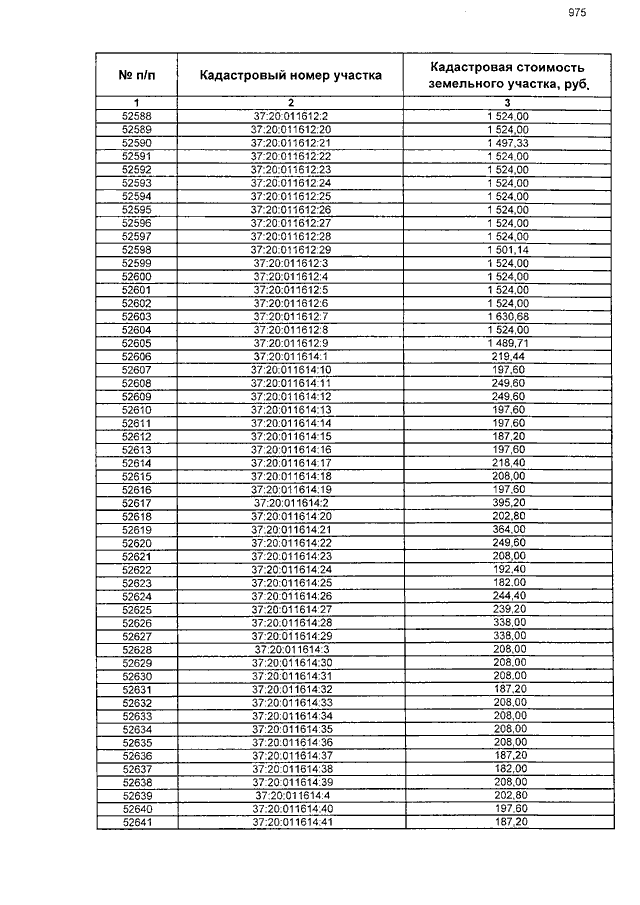 975

| № п/п | Кадастровый номер участка | Кадастровая стоимость земельного участка, руб. |
|---|---|---|
| 1 | 2 | 3 |
| 52588 | 37:20:011612:2 | 1 524,00 |
| 52589 | 37:20:011612:20 | 1 524,00 |
| 52590 | 37:20:011612:21 | 1 497,33 |
| 52591 | 37:20:011612:22 | 1 524,00 |
| 52592 | 37:20:011612:23 | 1 524,00 |
| 52593 | 37:20:011612:24 | 1 524,00 |
| 52594 | 37:20:011612:25 | 1 524,00 |
| 52595 | 37:20:011612:26 | 1 524,00 |
| 52596 | 37:20:011612:27 | 1 524,00 |
| 52597 | 37:20:011612:28 | 1 524,00 |
| 52598 | 37:20:011612:29 | 1 501,14 |
| 52599 | 37:20:011612:3 | 1 524,00 |
| 52600 | 37:20:011612:4 | 1 524,00 |
| 52601 | 37:20:011612:5 | 1 524,00 |
| 52602 | 37:20:011612:6 | 1 524,00 |
| 52603 | 37:20:011612:7 | 1 630,68 |
| 52604 | 37:20:011612:8 | 1 524,00 |
| 52605 | 37:20:011612:9 | 1 489,71 |
| 52606 | 37:20:011614:1 | 219,44 |
| 52607 | 37:20:011614:10 | 197,60 |
| 52608 | 37:20:011614:11 | 249,60 |
| 52609 | 37:20:011614:12 | 249,60 |
| 52610 | 37:20:011614:13 | 197,60 |
| 52611 | 37:20:011614:14 | 197,60 |
| 52612 | 37:20:011614:15 | 187,20 |
| 52613 | 37:20:011614:16 | 197,60 |
| 52614 | 37:20:011614:17 | 218,40 |
| 52615 | 37:20:011614:18 | 208,00 |
| 52616 | 37:20:011614:19 | 197,60 |
| 52617 | 37:20:011614:2 | 395,20 |
| 52618 | 37:20:011614:20 | 202,80 |
| 52619 | 37:20:011614:21 | 364,00 |
| 52620 | 37:20:011614:22 | 249,60 |
| 52621 | 37:20:011614:23 | 208,00 |
| 52622 | 37:20:011614:24 | 192,40 |
| 52623 | 37:20:011614:25 | 182,00 |
| 52624 | 37:20:011614:26 | 244,40 |
| 52625 | 37:20:011614:27 | 239,20 |
| 52626 | 37:20:011614:28 | 338,00 |
| 52627 | 37:20:011614:29 | 338,00 |
| 52628 | 37:20:011614:3 | 208,00 |
| 52629 | 37:20:011614:30 | 208,00 |
| 52630 | 37:20:011614:31 | 208,00 |
| 52631 | 37:20:011614:32 | 187,20 |
| 52632 | 37:20:011614:33 | 208,00 |
| 52633 | 37:20:011614:34 | 208,00 |
| 52634 | 37:20:011614:35 | 208,00 |
| 52635 | 37:20:011614:36 | 208,00 |
| 52636 | 37:20:011614:37 | 187,20 |
| 52637 | 37:20:011614:38 | 182,00 |
| 52638 | 37:20:011614:39 | 208,00 |
| 52639 | 37:20:011614:4 | 202,80 |
| 52640 | 37:20:011614:40 | 197,60 |
| 52641 | 37:20:011614:41 | 187,20 |